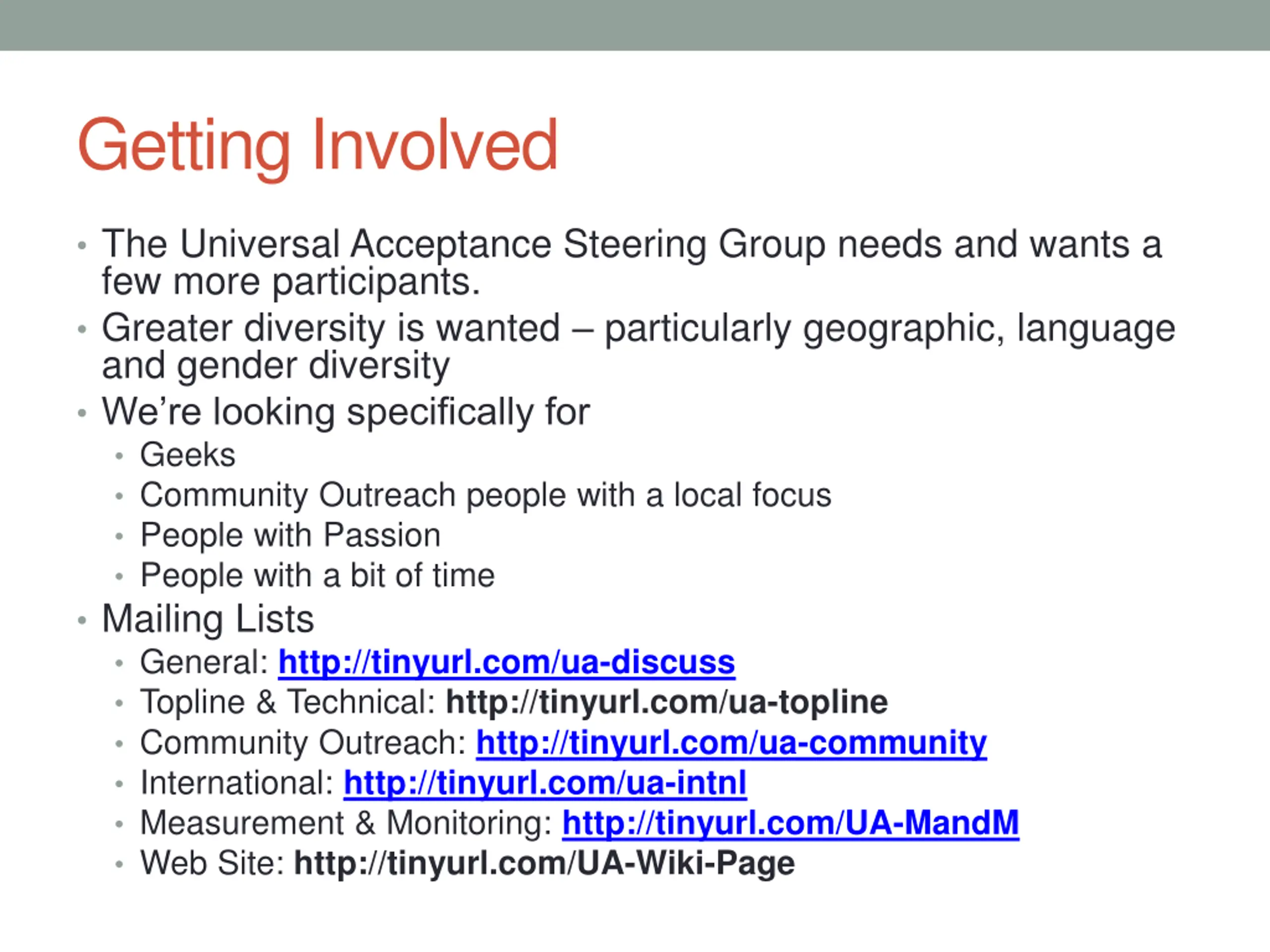 Getting Involved

• The Universal Acceptance Steering Group needs and wants a few more participants.
• Greater diversity is wanted – particularly geographic, language and gender diversity
• We're looking specifically for
• Geeks
• Community Outreach people with a local focus
• People with Passion
• People with a bit of time
• Mailing Lists
• General: http://tinyurl.com/ua-discuss
• Topline & Technical: http://tinyurl.com/ua-topline
• Community Outreach: http://tinyurl.com/ua-community
• International: http://tinyurl.com/ua-intnl
• Measurement & Monitoring: http://tinyurl.com/UA-MandM
• Web Site: http://tinyurl.com/UA-Wiki-Page